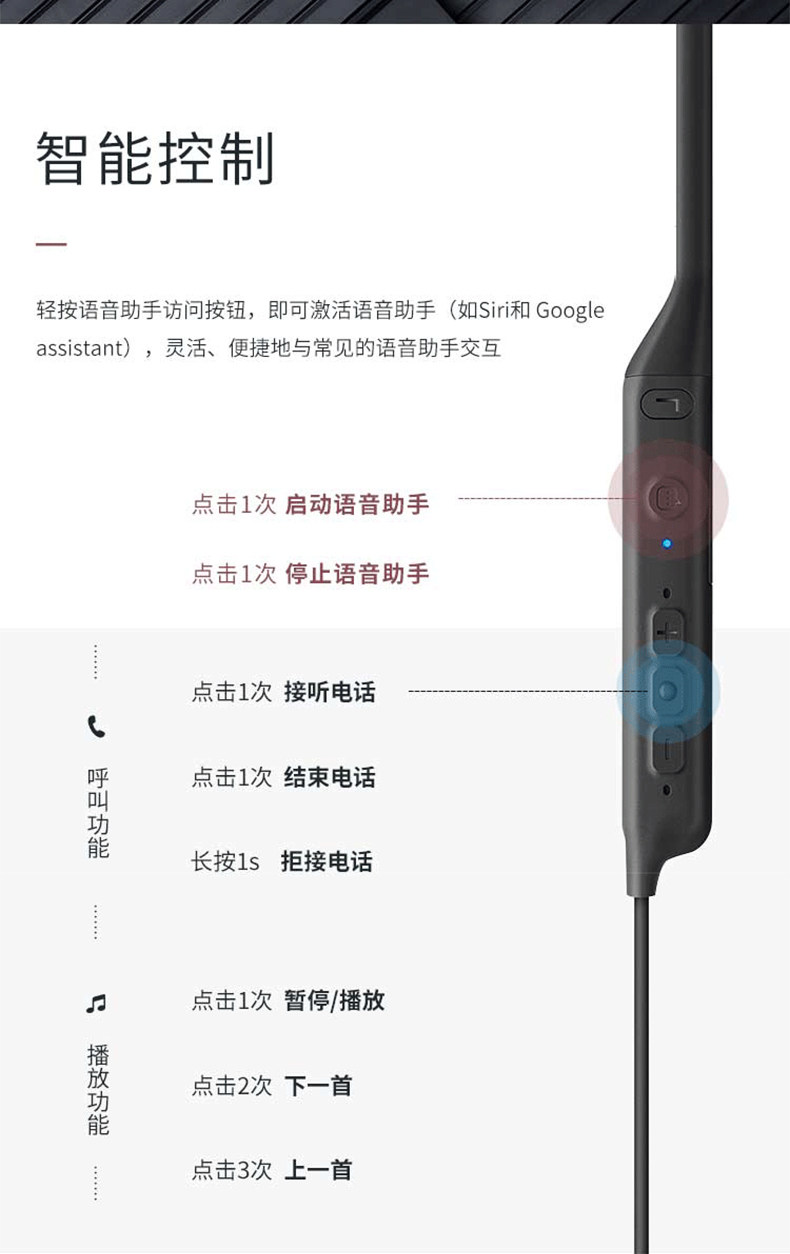 智能控制

轻按语音助手访问按钮，即可激活语音助手（如Siri和 Google assistant），灵活、便捷地与常见的语音助手交互

点击1次 启动语音助手

点击1次 停止语音助手

呼叫功能

点击1次 接听电话

点击1次 结束电话

长按1s 拒接电话

播放功能

点击1次 暂停/播放

点击2次 下一首

点击3次 上一首